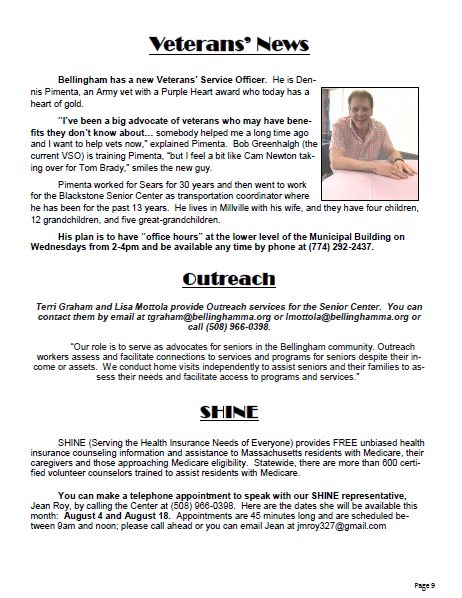 Veterans' News

Bellingham has a new Veterans' Service Officer. He is Dennis Pimenta, an Army vet with a Purple Heart award who today has a heart of gold.

"I've been a big advocate of veterans who may have benefits they don't know about... somebody helped me a long time ago and I want to help vets now," explained Pimenta. Bob Greenhalgh (the current VSO) is training Pimenta, "but I feel a bit like Cam Newton taking over for Tom Brady," smiles the new guy.

Pimenta worked for Sears for 30 years and then went to work for the Blackstone Senior Center as transportation coordinator where he has been for the past 13 years. He lives in Millville with his wife, and they have four children, 12 grandchildren, and five great-grandchildren.

His plan is to have "office hours" at the lower level of the Municipal Building on Wednesdays from 2-4pm and be available any time by phone at (774) 292-2437.

Outreach

Terri Graham and Lisa Mottola provide Outreach services for the Senior Center. You can contact them by email at tgraham@bellinghamma.org or lmottola@bellinghamma.org or call (508) 966-0398.

"Our role is to serve as advocates for seniors in the Bellingham community. Outreach workers assess and facilitate connections to services and programs for seniors despite their income or assets. We conduct home visits independently to assist seniors and their families to assess their needs and facilitate access to programs and services."

SHINE

SHINE (Serving the Health Insurance Needs of Everyone) provides FREE unbiased health insurance counseling information and assistance to Massachusetts residents with Medicare, their caregivers and those approaching Medicare eligibility. Statewide, there are more than 600 certified volunteer counselors trained to assist residents with Medicare.

You can make a telephone appointment to speak with our SHINE representative, Jean Roy, by calling the Center at (508) 966-0398. Here are the dates she will be available this month: August 4 and August 18. Appointments are 45 minutes long and are scheduled between 9am and noon; please call ahead or you can email Jean at jmroy327@gmail.com

Page 9